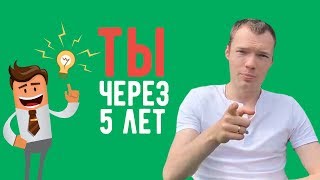 ТЫ
ЧЕРЕЗ
5 ЛЕТ